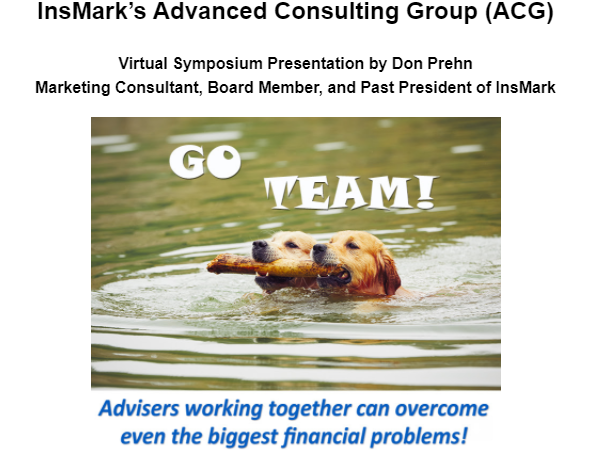 InsMark's Advanced Consulting Group (ACG)

Virtual Symposium Presentation by Don Prehn
Marketing Consultant, Board Member, and Past President of InsMark

GO
TEAM!

Advisers working together can overcome even the biggest financial problems!